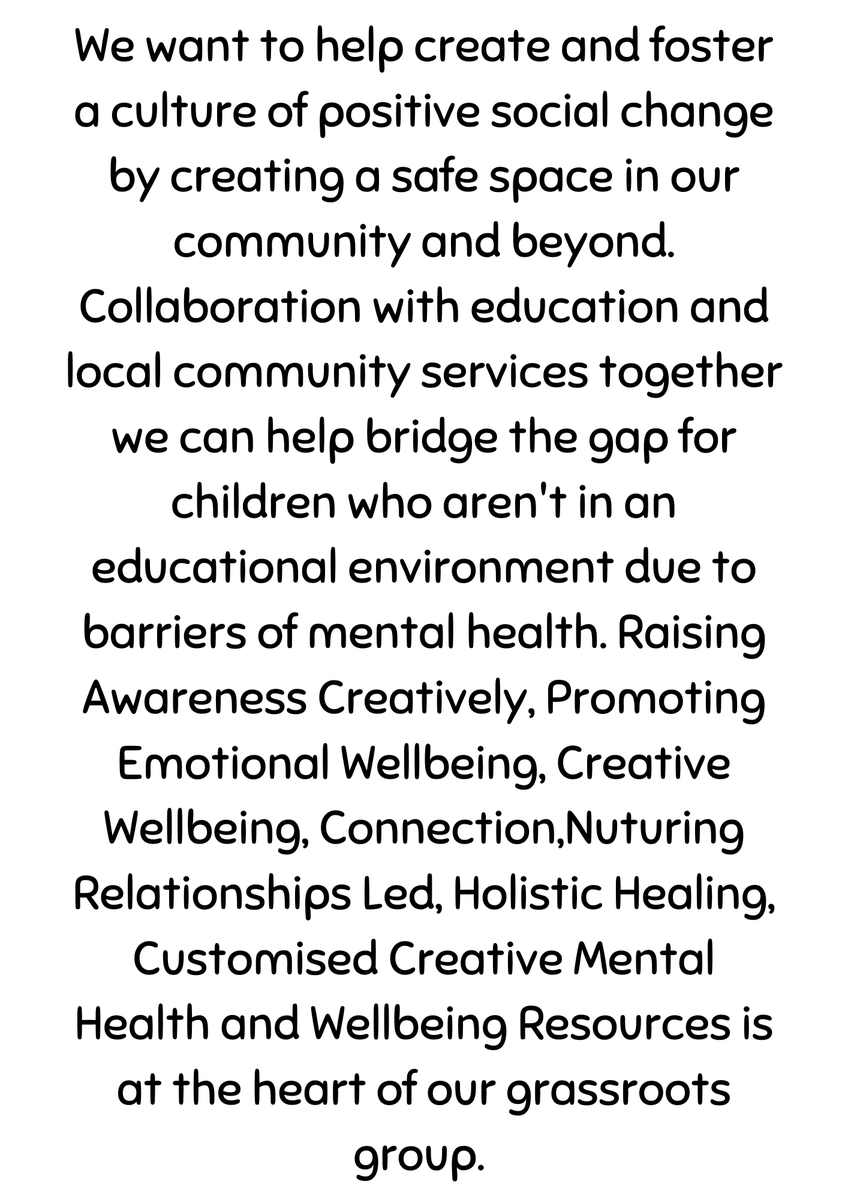 We want to help create and foster a culture of positive social change by creating a safe space in our community and beyond. Collaboration with education and local community services together we can help bridge the gap for children who aren't in an educational environment due to barriers of mental health. Raising Awareness Creatively, Promoting Emotional Wellbeing, Creative Wellbeing, Connection,Nuturing Relationships Led, Holistic Healing, Customised Creative Mental Health and Wellbeing Resources is at the heart of our grassroots group.